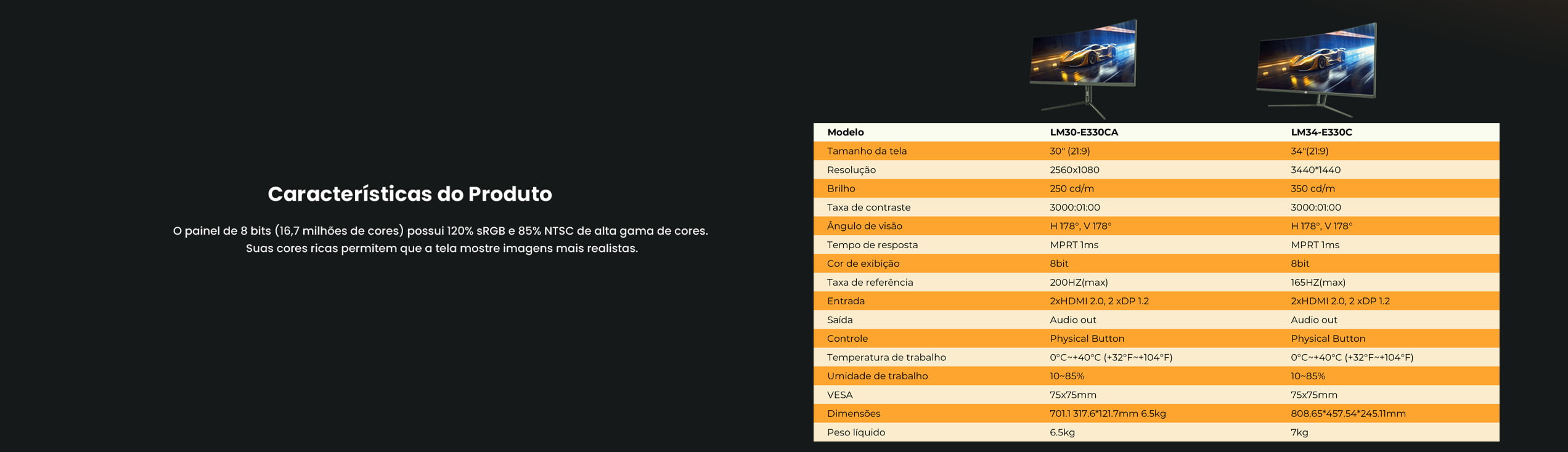 Características do Produto

O painel de 8 bits (16,7 milhões de cores) possui 120% sRGB e 85% NTSC de alta gama de cores. Suas cores ricas permitem que a tela mostre imagens mais realistas.

| Modelo | LM30-E330CA | LM34-E330C |
|---|---|---|
| Tamanho da tela | 30" (21:9) | 34"(21:9) |
| Resolução | 2560x1080 | 3440*1440 |
| Brilho | 250 cd/m | 350 cd/m |
| Taxa de contraste | 3000:01:00 | 3000:01:00 |
| Ângulo de visão | H 178°, V 178° | H 178°, V 178° |
| Tempo de resposta | MPRT 1ms | MPRT 1ms |
| Cor de exibição | 8bit | 8bit |
| Taxa de referência | 200HZ(max) | 165HZ(max) |
| Entrada | 2xHDMI 2.0, 2 xDP 1.2 | 2xHDMI 2.0, 2 xDP 1.2 |
| Saída | Audio out | Audio out |
| Controle | Physical Button | Physical Button |
| Temperatura de trabalho | 0°C~+40°C (+32°F~+104°F) | 0°C~+40°C (+32°F~+104°F) |
| Umidade de trabalho | 10~85% | 10~85% |
| VESA | 75x75mm | 75x75mm |
| Dimensões | 701.1 317.6*121.7mm 6.5kg | 808.65*457.54*245.11mm |
| Peso líquido | 6.5kg | 7kg |